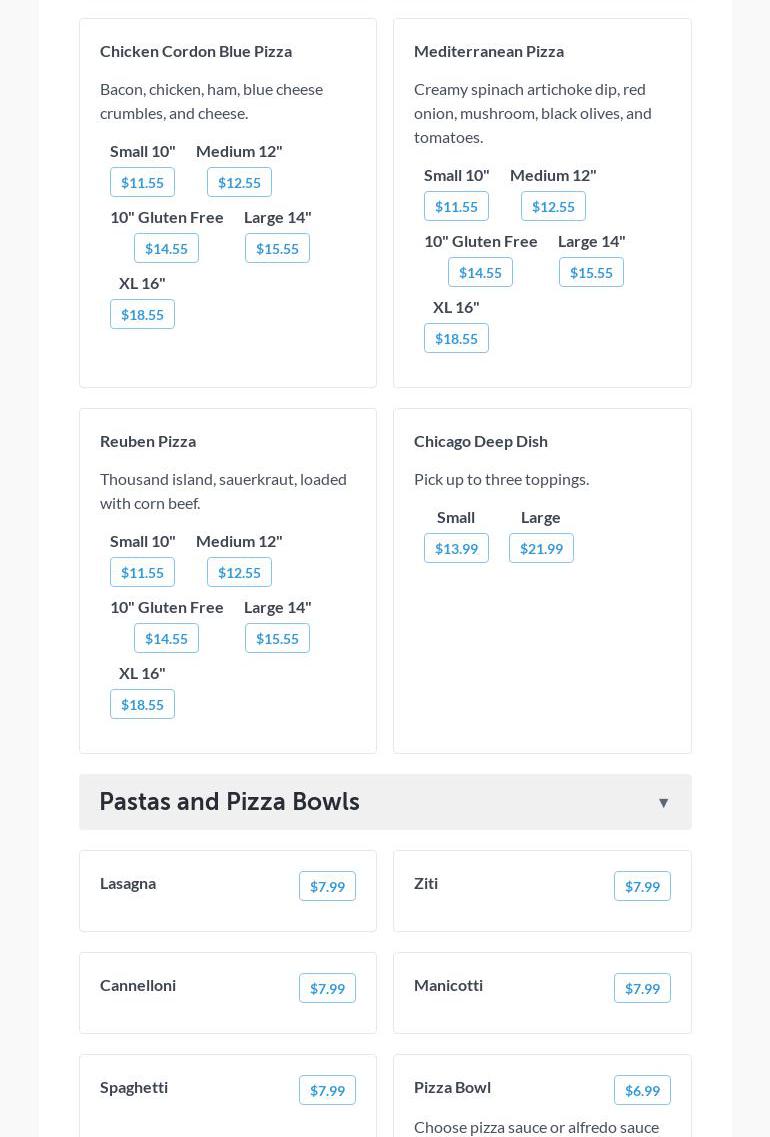 Chicken Cordon Blue Pizza

Bacon, chicken, ham, blue cheese crumbles, and cheese.

Small 10"
$11.55
Medium 12"
$12.55
10" Gluten Free
$14.55
Large 14"
$15.55
XL 16"
$18.55

Mediterranean Pizza

Creamy spinach artichoke dip, red onion, mushroom, black olives, and tomatoes.

Small 10"
$11.55
Medium 12"
$12.55
10" Gluten Free
$14.55
Large 14"
$15.55
XL 16"
$18.55

Reuben Pizza

Thousand island, sauerkraut, loaded with corn beef.

Small 10"
$11.55
Medium 12"
$12.55
10" Gluten Free
$14.55
Large 14"
$15.55
XL 16"
$18.55

Chicago Deep Dish

Pick up to three toppings.

Small
$13.99
Large
$21.99

Pastas and Pizza Bowls ▼

Lasagna $7.99

Ziti $7.99

Cannelloni $7.99

Manicotti $7.99

Spaghetti $7.99

Pizza Bowl $6.99

Choose pizza sauce or alfredo sauce